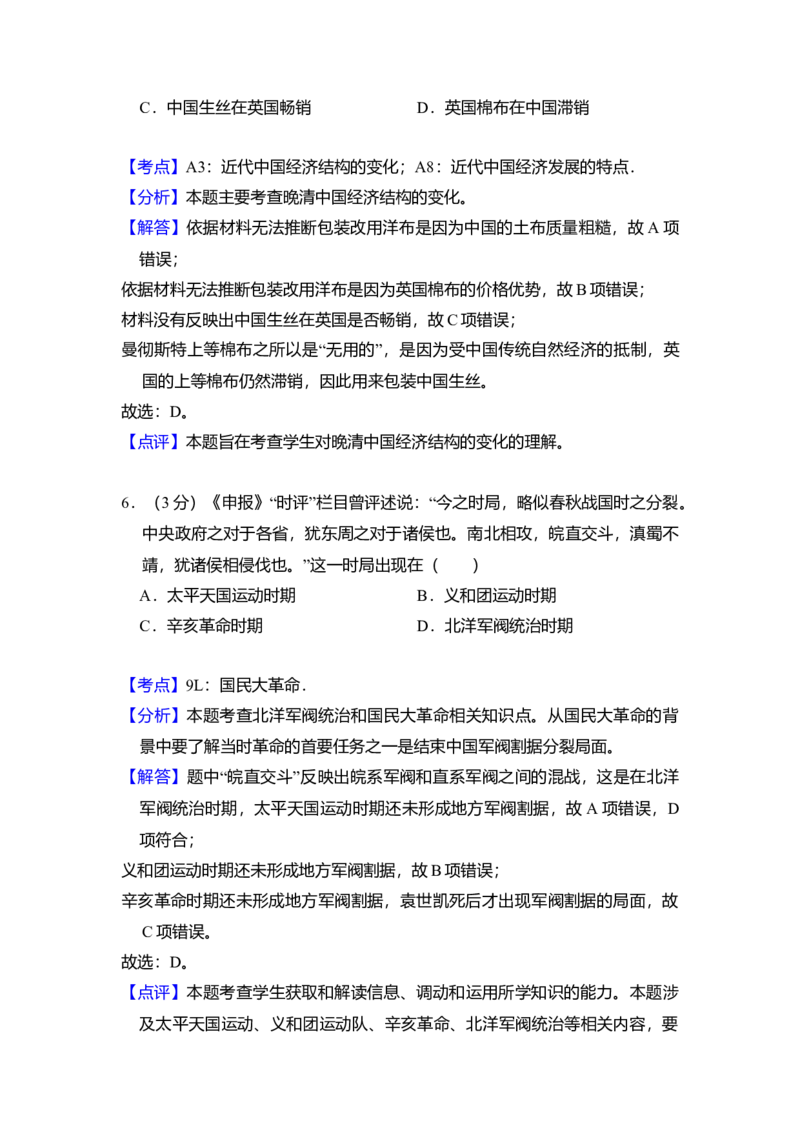 C.中国生丝在英国畅销 D.英国棉布在中国滞销

【考点】A3:近代中国经济结构的变化;A8:近代中国经济发展的特点.

【分析】本题主要考查晚清中国经济结构的变化。

【解答】依据材料无法推断包装改用洋布是因为中国的土布质量粗糙,故A项错误;

依据材料无法推断包装改用洋布是因为英国棉布的价格优势,故B项错误;

材料没有反映出中国生丝在英国是否畅销,故C项错误;

曼彻斯特上等棉布之所以是“无用的”,是因为受中国传统自然经济的抵制,英国的上等棉布仍然滞销,因此用来包装中国生丝。

故选:D。

【点评】本题旨在考查学生对晚清中国经济结构的变化的理解。

6.(3分)《申报》“时评”栏目曾评述说:“今之时局,略似春秋战国时之分裂。中央政府之对于各省,犹东周之对于诸侯也。南北相攻,皖直交斗,滇蜀不靖,犹诸侯相侵伐也。”这一时局出现在( )

A.太平天国运动时期 B.义和团运动时期

C.辛亥革命时期 D.北洋军阀统治时期

【考点】9L:国民大革命.

【分析】本题考查北洋军阀统治和国民大革命相关知识点。从国民大革命的背景中要了解当时革命的首要任务之一是结束中国军阀割据分裂局面。

【解答】题中“皖直交斗”反映出皖系军阀和直系军阀之间的混战,这是在北洋军阀统治时期,太平天国运动时期还未形成地方军阀割据,故A项错误,D项符合;

义和团运动时期还未形成地方军阀割据,故B项错误;

辛亥革命时期还未形成地方军阀割据,袁世凯死后才出现军阀割据的局面,故C项错误。

故选:D。

【点评】本题考查学生获取和解读信息、调动和运用所学知识的能力。本题涉及太平天国运动、义和团运动队、辛亥革命、北洋军阀统治等相关内容,要